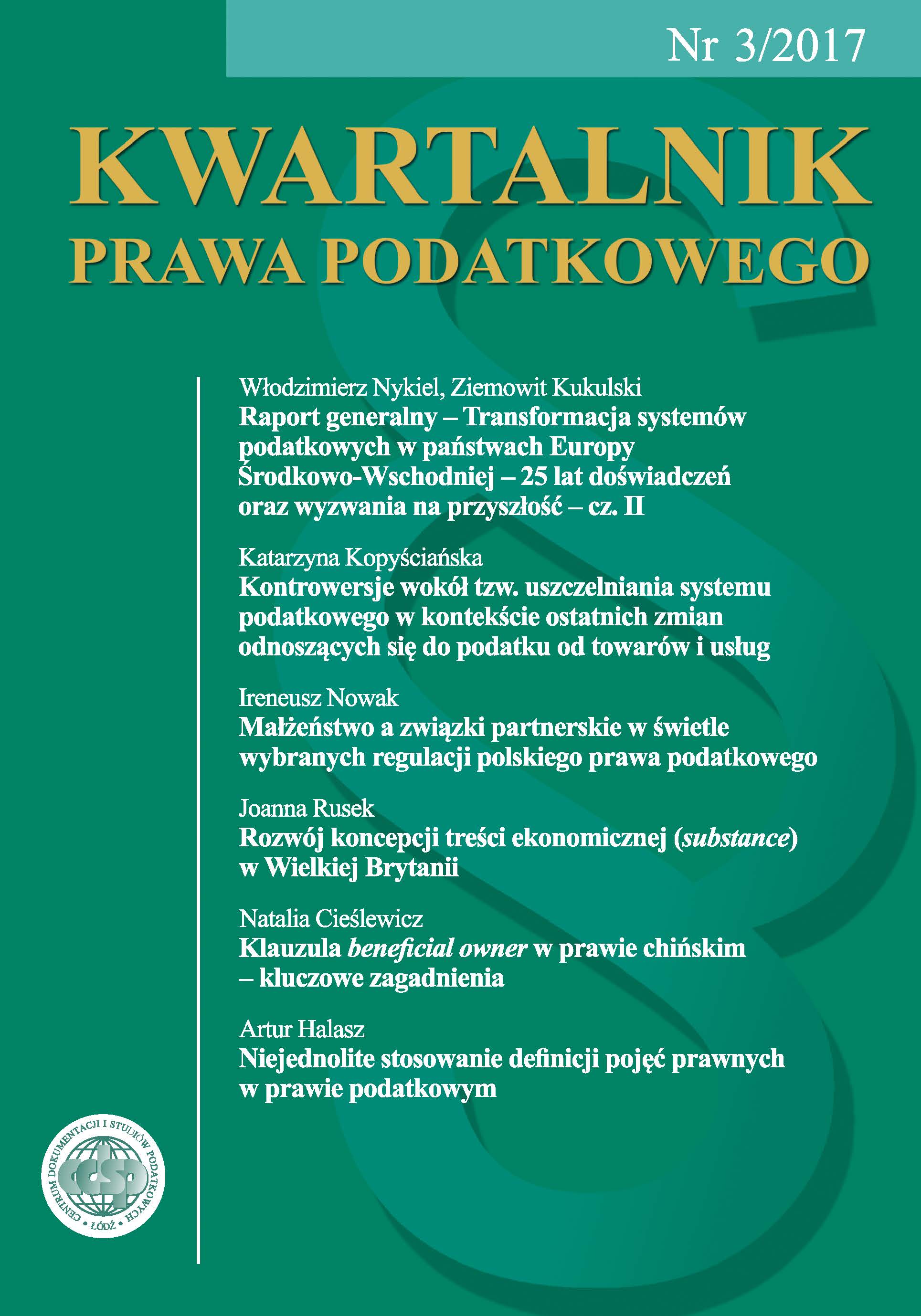 Nr 3/2017

KWARTALNIK
PRAWA PODATKOWEGO

Włodzimierz Nykiel, Ziemowit Kukulski
Raport generalny – Transformacja systemów podatkowych w państwach Europy Środkowo-Wschodniej – 25 lat doświadczeń oraz wyzwania na przyszłość – cz. II

Katarzyna Kopyściańska
Kontrowersje wokół tzw. uszczelniania systemu podatkowego w kontekście ostatnich zmian odnoszących się do podatku od towarów i usług

Ireneusz Nowak
Małżeństwo a związki partnerskie w świetle wybranych regulacji polskiego prawa podatkowego

Joanna Rusek
Rozwój koncepcji treści ekonomicznej (substance) w Wielkiej Brytanii

Natalia Cieślewicz
Klauzula beneficial owner w prawie chińskim – kluczowe zagadnienia

Artur Halasz
Niejednolite stosowanie definicji pojęć prawnych w prawie podatkowym

CENTRUM DOKUMENTACJI I STUDIÓW PODATKOWYCH • ŁÓDŹ •
cdsp